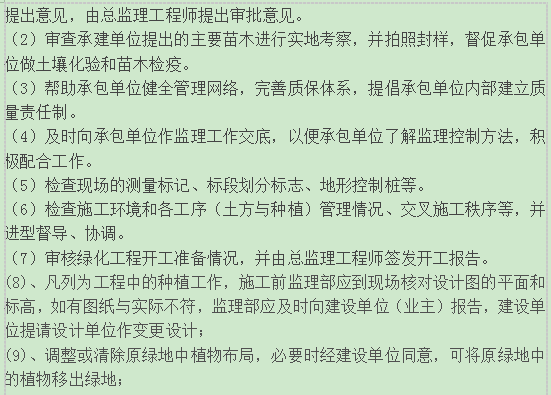 提出意见，由总监理工程师提出审批意见。
（2）审查承建单位提出的主要苗木进行实地考察，并拍照封样，督促承包单位做土壤化验和苗木检疫。
（3）帮助承包单位健全管理网络，完善质保体系，提倡承包单位内部建立质量责任制。
（4）及时向承包单位作监理工作交底，以便承包单位了解监理控制方法，积极配合工作。
（5）检查现场的测量标记、标段划分标志、地形控制桩等。
（6）检查施工环境和各工序（土方与种植）管理情况、交叉施工秩序等，并进型督导、协调。
（7）审核绿化工程开工准备情况，并由总监理工程师签发开工报告。
(8)、凡列为工程中的种植工作，施工前监理部应到现场核对设计图的平面和标高，如有图纸与实际不符，监理部应及时向建设单位（业主）报告，建设单位提请设计单位作变更设计；
(9)、调整或清除原绿地中植物布局，必要时经建设单位同意，可将原绿地中的植物移出绿地；